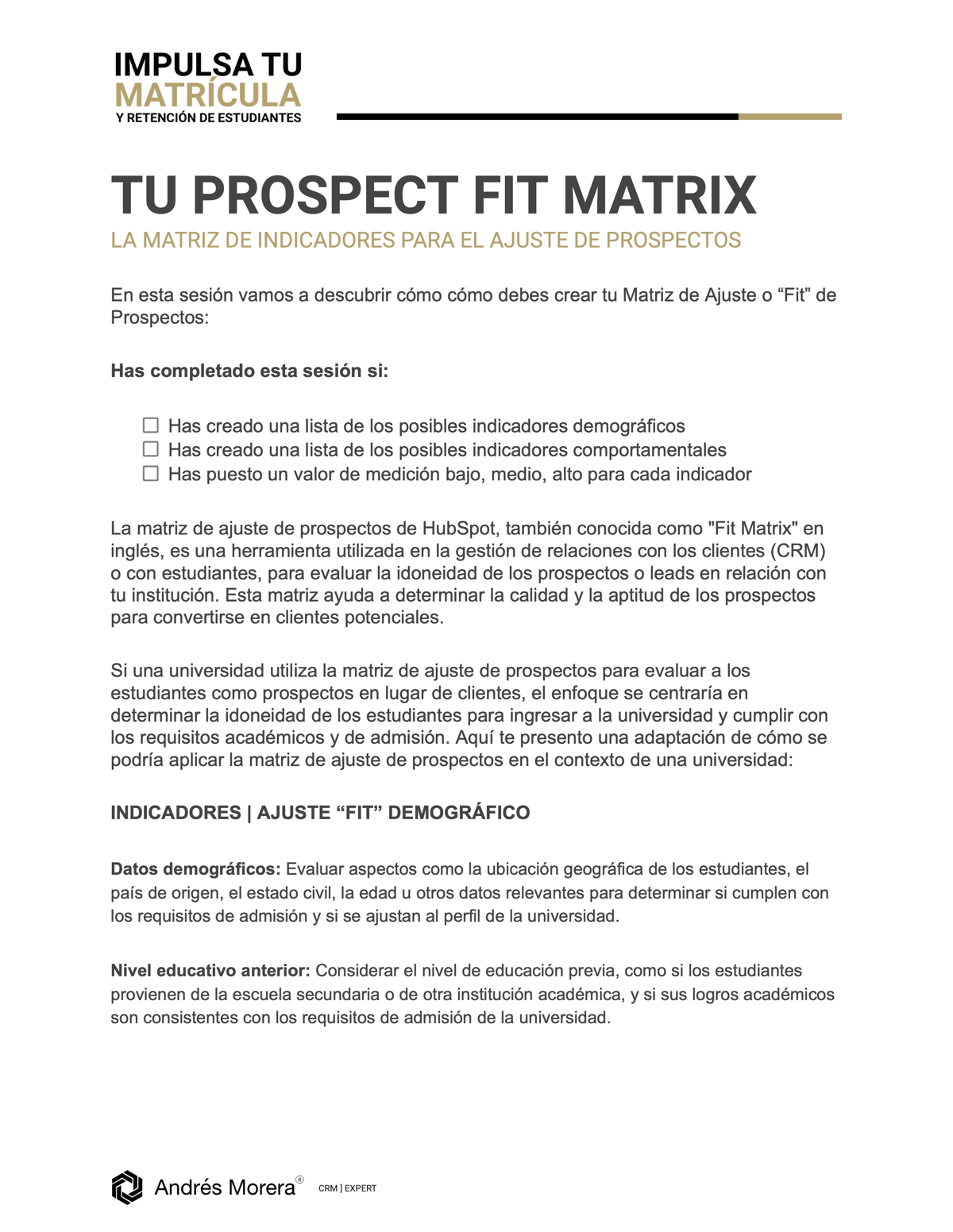 IMPULSA TU
MATRÍCULA
Y RETENCIÓN DE ESTUDIANTES

TU PROSPECT FIT MATRIX

LA MATRIZ DE INDICADORES PARA EL AJUSTE DE PROSPECTOS

En esta sesión vamos a descubrir cómo cómo debes crear tu Matriz de Ajuste o “Fit” de Prospectos:

Has completado esta sesión si:

☐ Has creado una lista de los posibles indicadores demográficos
☐ Has creado una lista de los posibles indicadores comportamentales
☐ Has puesto un valor de medición bajo, medio, alto para cada indicador

La matriz de ajuste de prospectos de HubSpot, también conocida como "Fit Matrix" en inglés, es una herramienta utilizada en la gestión de relaciones con los clientes (CRM) o con estudiantes, para evaluar la idoneidad de los prospectos o leads en relación con tu institución. Esta matriz ayuda a determinar la calidad y la aptitud de los prospectos para convertirse en clientes potenciales.

Si una universidad utiliza la matriz de ajuste de prospectos para evaluar a los estudiantes como prospectos en lugar de clientes, el enfoque se centraría en determinar la idoneidad de los estudiantes para ingresar a la universidad y cumplir con los requisitos académicos y de admisión. Aquí te presento una adaptación de cómo se podría aplicar la matriz de ajuste de prospectos en el contexto de una universidad:

INDICADORES | AJUSTE “FIT” DEMOGRÁFICO

Datos demográficos: Evaluar aspectos como la ubicación geográfica de los estudiantes, el país de origen, el estado civil, la edad u otros datos relevantes para determinar si cumplen con los requisitos de admisión y si se ajustan al perfil de la universidad.

Nivel educativo anterior: Considerar el nivel de educación previa, como si los estudiantes provienen de la escuela secundaria o de otra institución académica, y si sus logros académicos son consistentes con los requisitos de admisión de la universidad.

Andrés Morera® CRM ] EXPERT